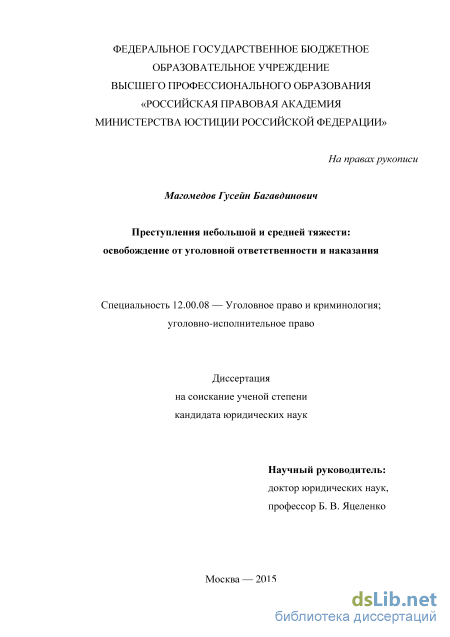 ФЕДЕРАЛЬНОЕ ГОСУДАРСТВЕННОЕ БЮДЖЕТНОЕ
ОБРАЗОВАТЕЛЬНОЕ УЧРЕЖДЕНИЕ
ВЫСШЕГО ПРОФЕССИОНАЛЬНОГО ОБРАЗОВАНИЯ
«РОССИЙСКАЯ ПРАВОВАЯ АКАДЕМИЯ
МИНИСТЕРСТВА ЮСТИЦИИ РОССИЙСКОЙ ФЕДЕРАЦИИ»

На правах рукописи

Магомедов Гусейн Багавдинович

Преступления небольшой и средней тяжести:
освобождение от уголовной ответственности и наказания

Специальность 12.00.08 — Уголовное право и криминология;
уголовно-исполнительное право

Диссертация
на соискание ученой степени
кандидата юридических наук

Научный руководитель:
доктор юридических наук,
профессор Б. В. Яцеленко

Москва — 2015

dsLib.net
библиотека диссертаций